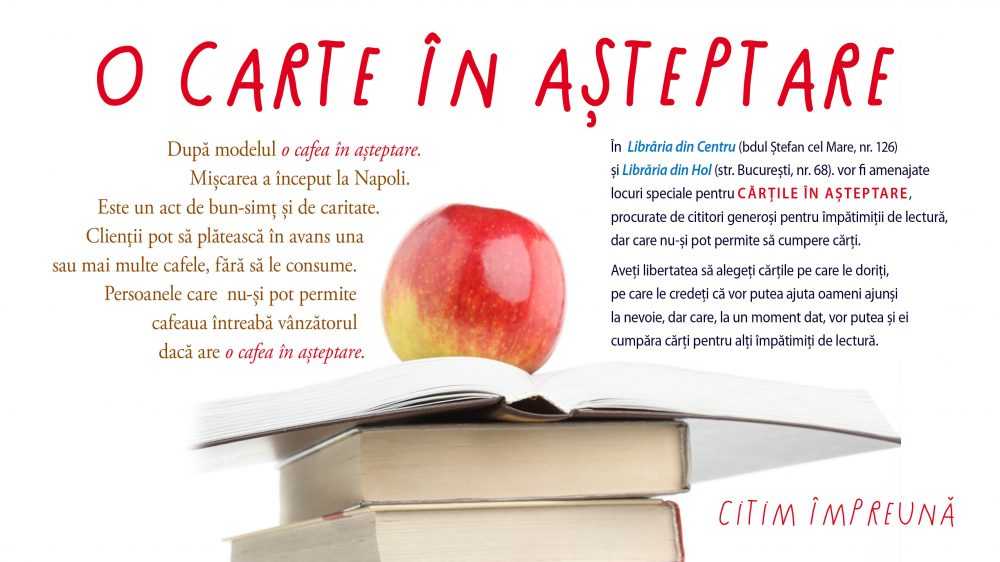 O CARTE ÎN AȘTEPTARE

După modelul o cafea în așteptare.
Mișcarea a început la Napoli.
Este un act de bun-simț și de caritate.
Clienții pot să plătească în avans una
sau mai multe cafele, fără să le consume.
Persoanele care nu-și pot permite
cafeaua întreabă vânzătorul
dacă are o cafea în așteptare.

În Librăria din Centru (bdul Ștefan cel Mare, nr. 126) și Librăria din Hol (str. București, nr. 68). vor fi amenajate locuri speciale pentru CĂRȚILE ÎN AȘTEPTARE, procurate de cititori generoși pentru împătimiții de lectură, dar care nu-și pot permite să cumpere cărți.

Aveți libertatea să alegeți cărțile pe care le doriți, pe care le credeți că vor putea ajuta oameni ajunși la nevoie, dar care, la un moment dat, vor putea și ei cumpăra cărți pentru alți împătimiți de lectură.

CITIM ÎMPREUNĂ